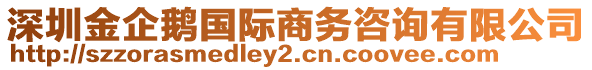 深圳金企鹅国际商务咨询有限公司
http://szzorasmedley2.cn.coovee.com